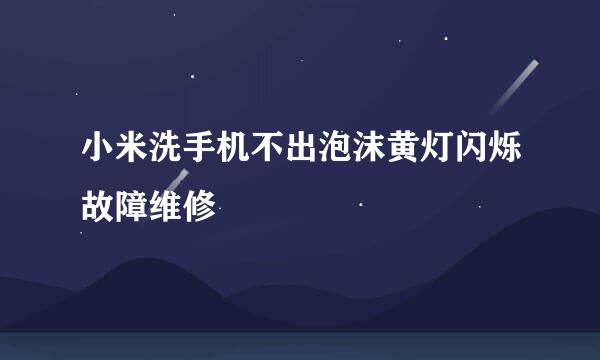 小米洗手机不出泡沫黄灯闪烁故障维修